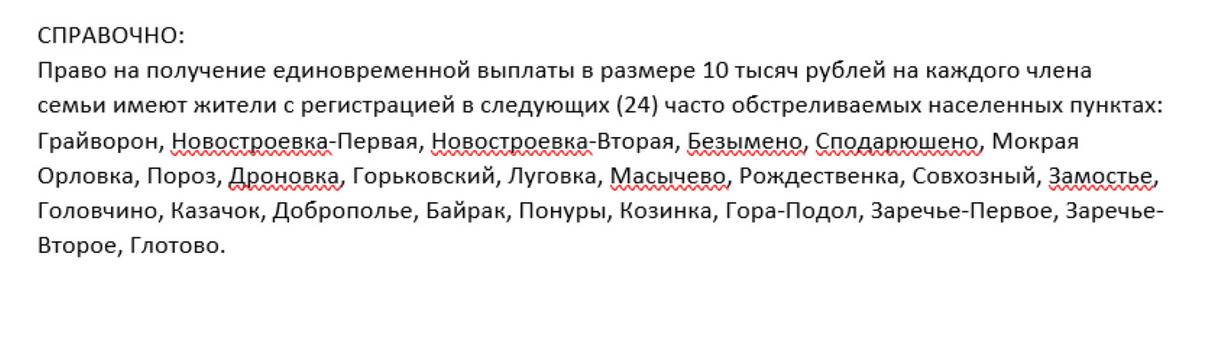 СПРАВОЧНО:
Право на получение единовременной выплаты в размере 10 тысяч рублей на каждого члена семьи имеют жители с регистрацией в следующих (24) часто обстреливаемых населенных пунктах: Грайворон, Новостроевка-Первая, Новостроевка-Вторая, Безымено, Сподарюшено, Мокрая Орловка, Пороз, Дроновка, Горьковский, Луговка, Масычево, Рождественка, Совхозный, Замостье, Головчино, Казачок, Доброполье, Байрак, Понуры, Козинка, Гора-Подол, Заречье-Первое, Заречье-Второе, Глотово.